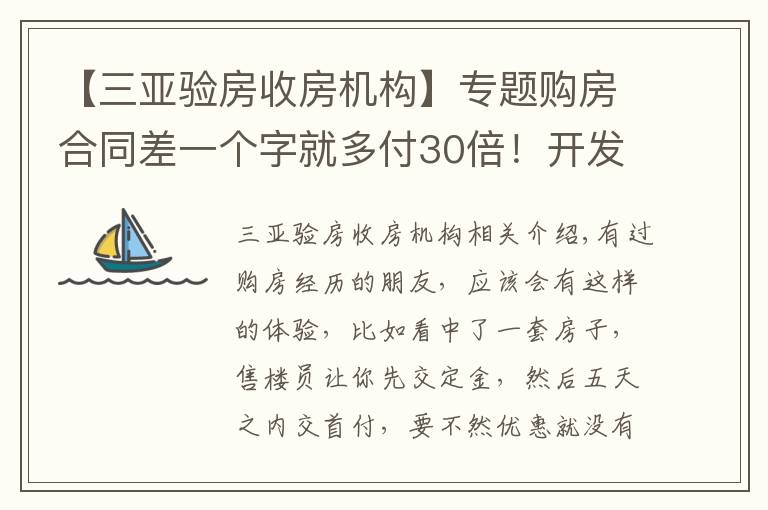 【三亚验房收房机构】专题购房合同差一个字就多付30倍！开发

三亚验房收房机构相关介绍,有过购房经历的朋友，应该会有这样的体验，比如看中了一套房子，售楼员让你先交定金，然后五天之内交首付，要不然优惠就没有